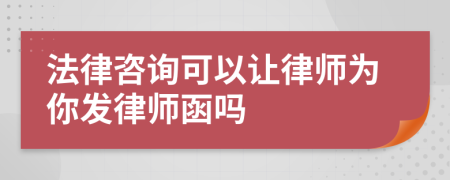 法律咨询可以让律师为你发律师函吗